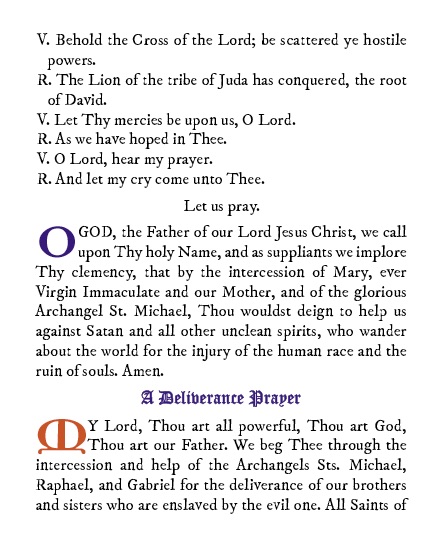 V. Behold the Cross of the Lord; be scattered ye hostile powers.
R. The Lion of the tribe of Juda has conquered, the root of David.
V. Let Thy mercies be upon us, O Lord.
R. As we have hoped in Thee.
V. O Lord, hear my prayer.
R. And let my cry come unto Thee.

Let us pray.

O GOD, the Father of our Lord Jesus Christ, we call upon Thy holy Name, and as suppliants we implore Thy clemency, that by the intercession of Mary, ever Virgin Immaculate and our Mother, and of the glorious Archangel St. Michael, Thou wouldst deign to help us against Satan and all other unclean spirits, who wander about the world for the injury of the human race and the ruin of souls. Amen.

A Deliverance Prayer

MY Lord, Thou art all powerful, Thou art God, Thou art our Father. We beg Thee through the intercession and help of the Archangels Sts. Michael, Raphael, and Gabriel for the deliverance of our brothers and sisters who are enslaved by the evil one. All Saints of